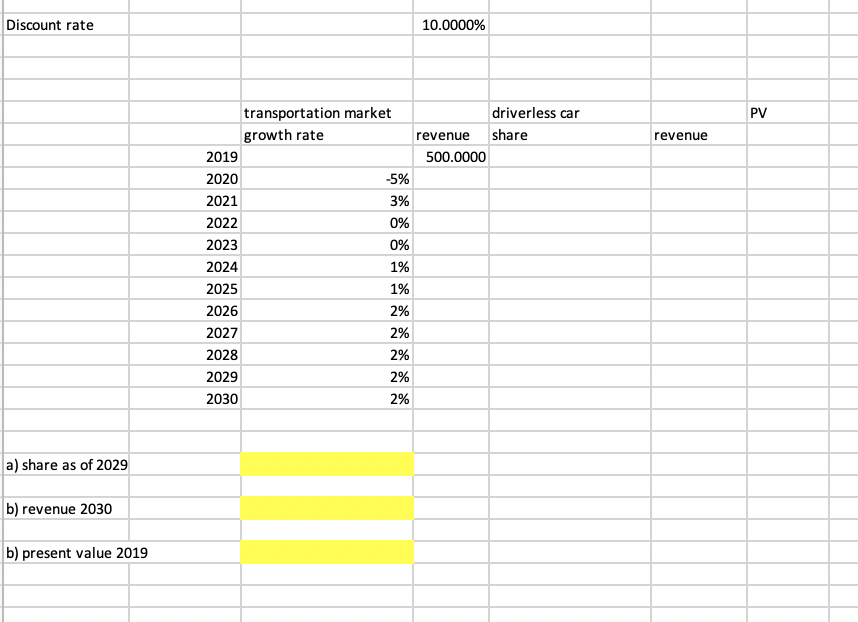 Discount rate 10.0000%

| | transportation market growth rate | revenue | driverless car share | revenue | PV |
|---|---|---|---|---|---|
| 2019 | | 500.0000 | | | |
| 2020 | -5% | | | | |
| 2021 | 3% | | | | |
| 2022 | 0% | | | | |
| 2023 | 0% | | | | |
| 2024 | 1% | | | | |
| 2025 | 1% | | | | |
| 2026 | 2% | | | | |
| 2027 | 2% | | | | |
| 2028 | 2% | | | | |
| 2029 | 2% | | | | |
| 2030 | 2% | | | | |

a) share as of 2029

b) revenue 2030

b) present value 2019